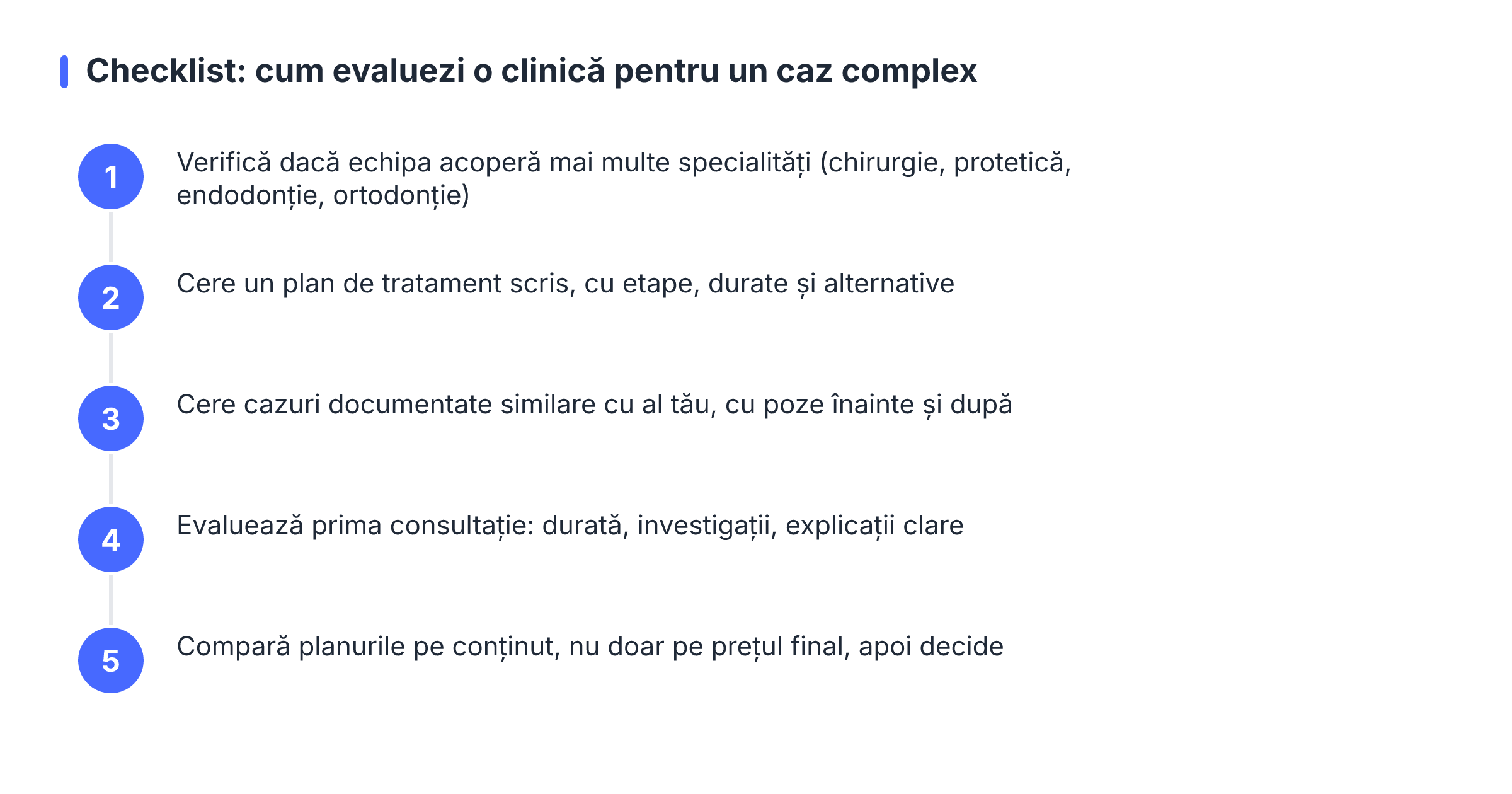 Checklist: cum evaluezi o clinică pentru un caz complex

1 Verifică dacă echipa acoperă mai multe specialități (chirurgie, protetică, endodonție, ortodonție)

2 Cere un plan de tratament scris, cu etape, durate și alternative

3 Cere cazuri documentate similare cu al tău, cu poze înainte și după

4 Evaluează prima consultație: durată, investigații, explicații clare

5 Compară planurile pe conținut, nu doar pe prețul final, apoi decide